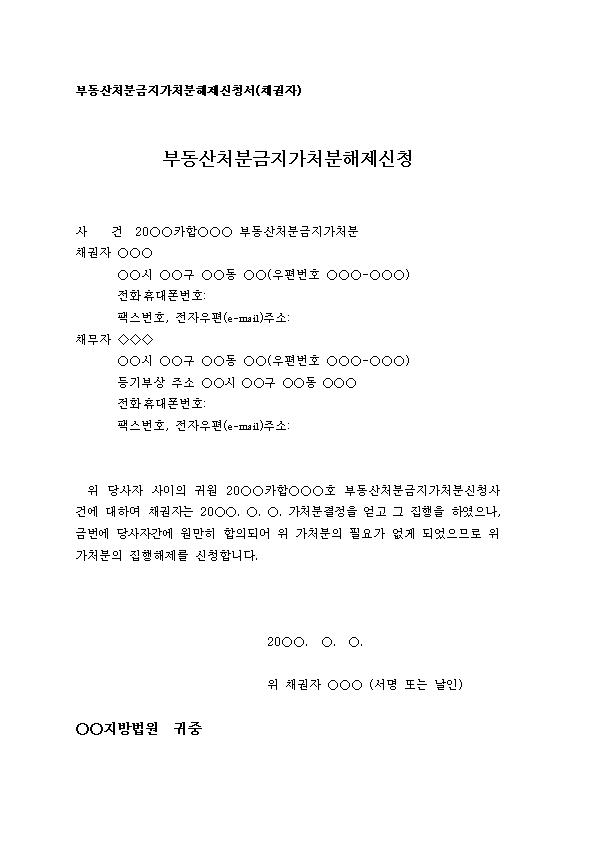 부동산처분금지가처분해제신청서(채권자)

부동산처분금지가처분해제신청

사 건 20○○카합○○○ 부동산처분금지가처분
채권자 ○○○
○○시 ○○구 ○○동 ○○(우편번호 ○○○-○○○)
전화휴대폰번호:
팩스번호, 전자우편(e-mail)주소:
채무자 ◇◇◇
○○시 ○○구 ○○동 ○○(우편번호 ○○○-○○○)
등기부상 주소 ○○시 ○○구 ○○동 ○○○
전화휴대폰번호:
팩스번호, 전자우편(e-mail)주소:

위 당사자 사이의 귀원 20○○카합○○○호 부동산처분금지가처분신청사건에 대하여 채권자는 20○○. ○. ○. 가처분결정을 얻고 그 집행을 하였으나, 금번에 당사자간에 원만히 합의되어 위 가처분의 필요가 없게 되었으므로 위 가처분의 집행해제를 신청합니다.

20○○. ○. ○.

위 채권자 ○○○ (서명 또는 날인)

○○지방법원 귀중